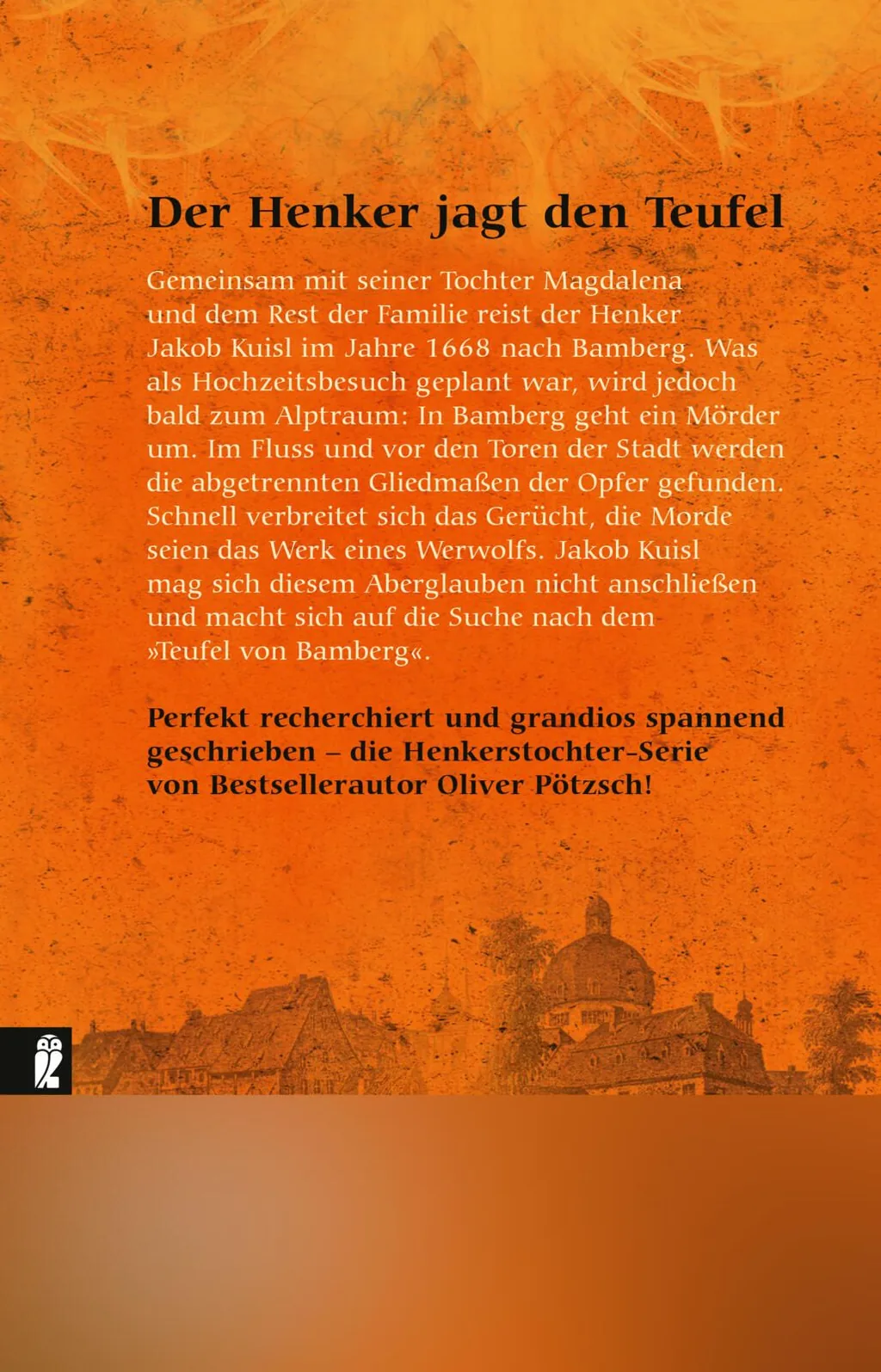 Der Henker jagt den Teufel

Gemeinsam mit seiner Tochter Magdalena und dem Rest der Familie reist der Henker Jakob Kuisl im Jahre 1668 nach Bamberg. Was als Hochzeitsbesuch geplant war, wird jedoch bald zum Alptraum: In Bamberg geht ein Mörder um. Im Fluss und vor den Toren der Stadt werden die abgetrennten Gliedmaßen der Opfer gefunden. Schnell verbreitet sich das Gerücht, die Morde seien das Werk eines Werwolfs. Jakob Kuisl mag sich diesem Aberglauben nicht anschließen und macht sich auf die Suche nach dem »Teufel von Bamberg«.

Perfekt recherchiert und grandios spannend geschrieben – die Henkerstochter-Serie von Bestsellerautor Oliver Pötzsch!